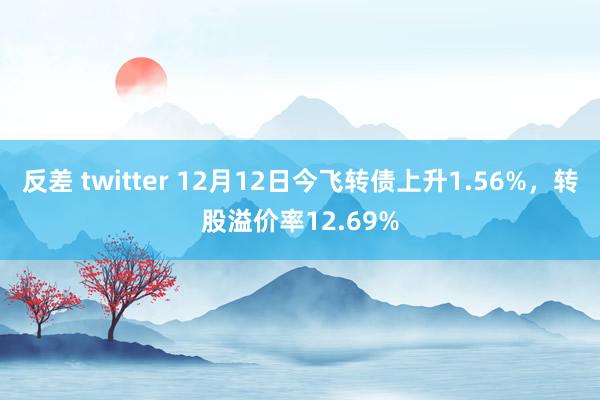 反差 twitter 12月12日今飞转债上升1.56%，转股溢价率12.69%